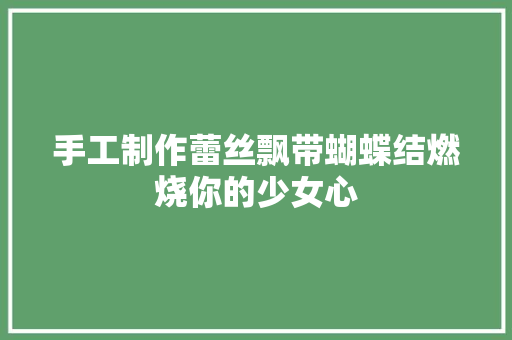 手工制作蕾丝飘带蝴蝶结燃烧你的少女心